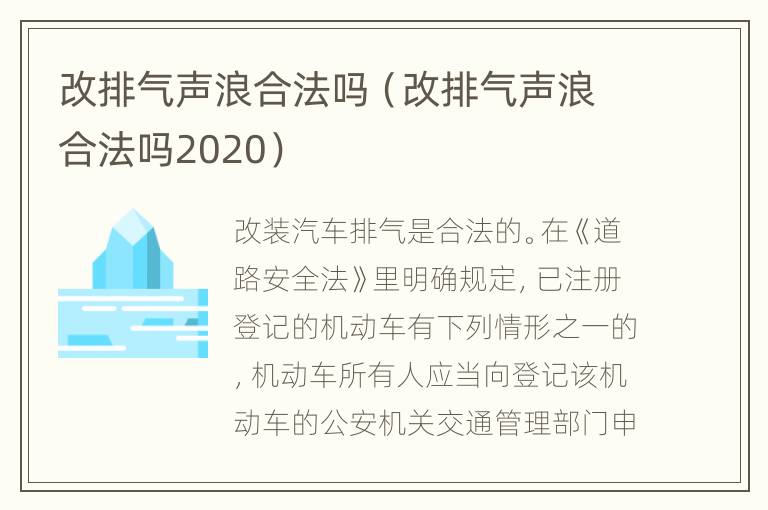 改排气声浪合法吗（改排气声浪合法吗2020）

改装汽车排气是合法的。在《道路安全法》里明确规定，已注册登记的机动车有下列情形之一的，机动车所有人应当向登记该机动车的公安机关交通管理部门申